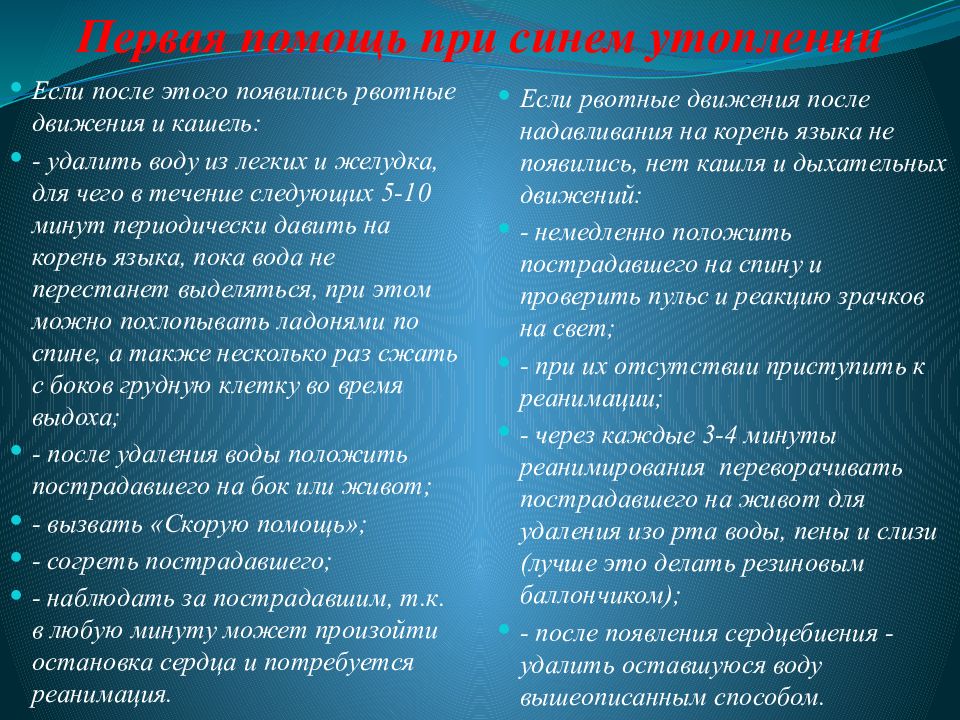 Первая помощь при синем утоплении

Если после этого появились рвотные движения и кашель:

- удалить воду из легких и желудка, для чего в течение следующих 5-10 минут периодически давить на корень языка, пока вода не перестанет выделяться, при этом можно похлопывать ладонями по спине, а также несколько раз сжать с боков грудную клетку во время выдоха;

- после удаления воды положить пострадавшего на бок или живот;

- вызвать «Скорую помощь»;

- согреть пострадавшего;

- наблюдать за пострадавшим, т.к. в любую минуту может произойти остановка сердца и потребуется реанимация.

Если рвотные движения после надавливания на корень языка не появились, нет кашля и дыхательных движений:

- немедленно положить пострадавшего на спину и проверить пульс и реакцию зрачков на свет;

- при их отсутствии приступить к реанимации;

- через каждые 3-4 минуты реанимирования переворачивать пострадавшего на живот для удаления изо рта воды, пены и слизи (лучше это делать резиновым баллончиком);

- после появления сердцебиения - удалить оставшуюся воду вышеописанным способом.